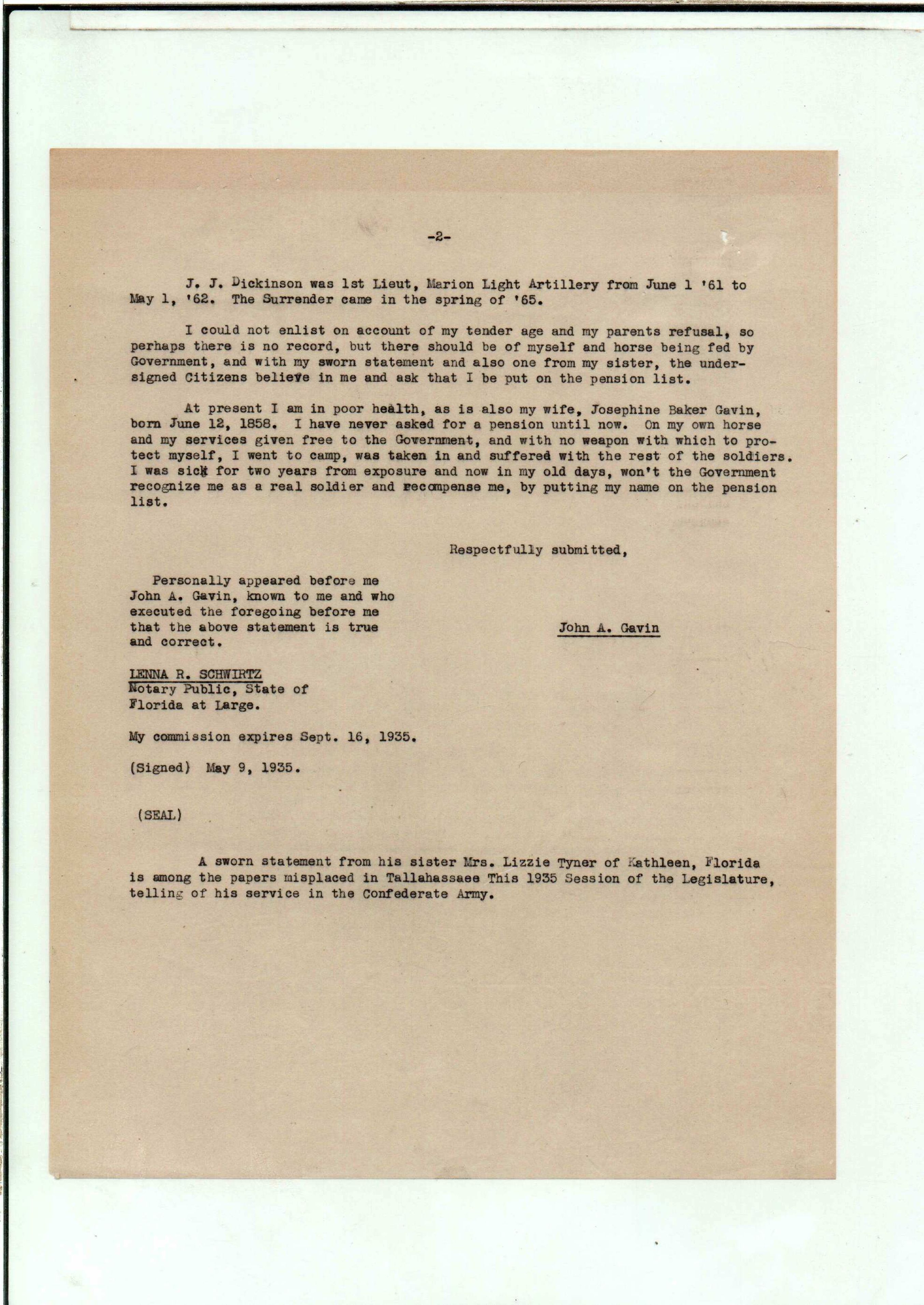 -2-

J. J. Dickinson was 1st Lieut, Marion Light Artillery from June 1 '61 to May 1, '62. The Surrender came in the spring of '65.

I could not enlist on account of my tender age and my parents refusal, so perhaps there is no record, but there should be of myself and horse being fed by Government, and with my sworn statement and also one from my sister, the undersigned Citizens believe in me and ask that I be put on the pension list.

At present I am in poor health, as is also my wife, Josephine Baker Gavin, born June 12, 1858. I have never asked for a pension until now. On my own horse and my services given free to the Government, and with no weapon with which to protect myself, I went to camp, was taken in and suffered with the rest of the soldiers. I was sick for two years from exposure and now in my old days, won't the Government recognize me as a real soldier and recompense me, by putting my name on the pension list.

Respectfully submitted,

Personally appeared before me John A. Gavin, known to me and who executed the foregoing before me that the above statement is true and correct.

John A. Gavin

LENNA R. SCHWIRTZ
Notary Public, State of Florida at Large.

My commission expires Sept. 16, 1935.

(Signed) May 9, 1935.

(SEAL)

A sworn statement from his sister Mrs. Lizzie Tyner of Kathleen, Florida is among the papers misplaced in Tallahassaee This 1935 Session of the Legislature, telling of his service in the Confederate Army.